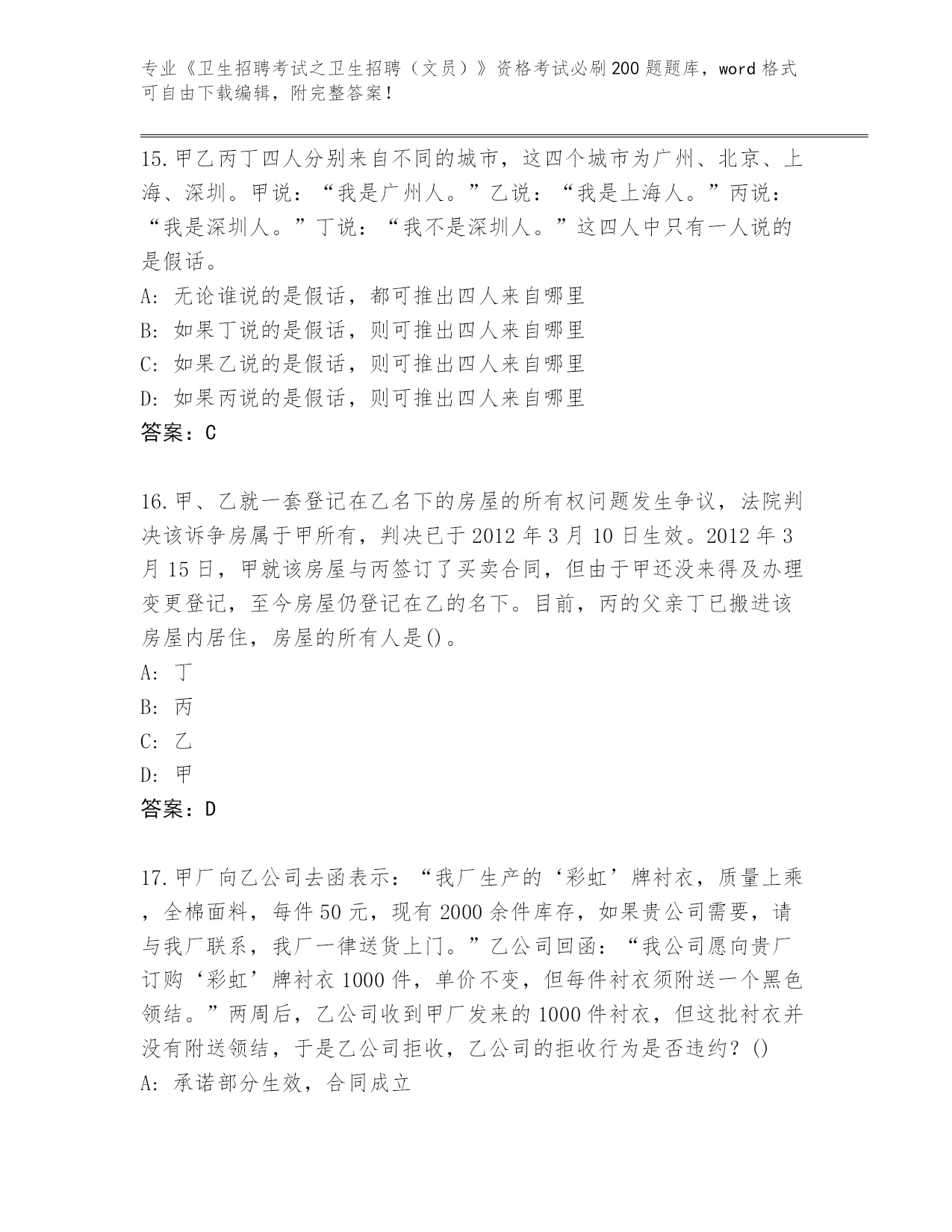 专业《卫生招聘考试之卫生招聘（文员）》资格考试必刷200题题库，word格式可自由下载编辑，附完整答案！

15.甲乙丙丁四人分别来自不同的城市，这四个城市为广州、北京、上海、深圳。甲说：“我是广州人。”乙说：“我是上海人。”丙说：“我是深圳人。”丁说：“我不是深圳人。”这四人中只有一人说的是假话。
A: 无论谁说的是假话，都可推出四人来自哪里
B: 如果丁说的是假话，则可推出四人来自哪里
C: 如果乙说的是假话，则可推出四人来自哪里
D: 如果丙说的是假话，则可推出四人来自哪里
答案：C

16.甲、乙就一套登记在乙名下的房屋的所有权问题发生争议，法院判决该诉争房属于甲所有，判决已于2012年3月10日生效。2012年3月15日，甲就该房屋与丙签订了买卖合同，但由于甲还没来得及办理变更登记，至今房屋仍登记在乙的名下。目前，丙的父亲丁已搬进该房屋内居住，房屋的所有人是()。
A: 丁
B: 丙
C: 乙
D: 甲
答案：D

17.甲厂向乙公司去函表示：“我厂生产的‘彩虹’牌衬衣，质量上乘，全棉面料，每件50元，现有2000余件库存，如果贵公司需要，请与我厂联系，我厂一律送货上门。”乙公司回函：“我公司愿向贵厂订购‘彩虹’牌衬衣1000件，单价不变，但每件衬衣须附送一个黑色领结。”两周后，乙公司收到甲厂发来的1000件衬衣，但这批衬衣并没有附送领结，于是乙公司拒收，乙公司的拒收行为是否违约？()
A: 承诺部分生效，合同成立